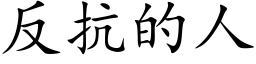 反抗的人